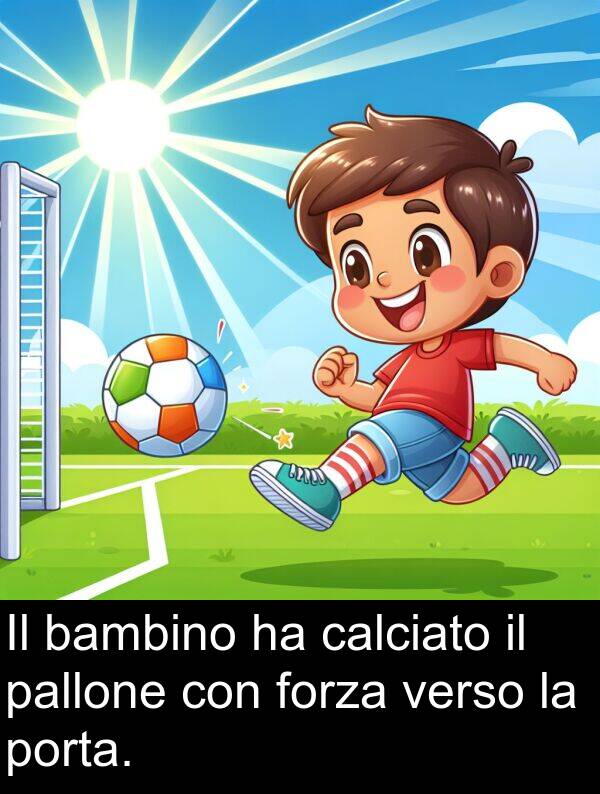 Il bambino ha calciato il pallone con forza verso la porta.